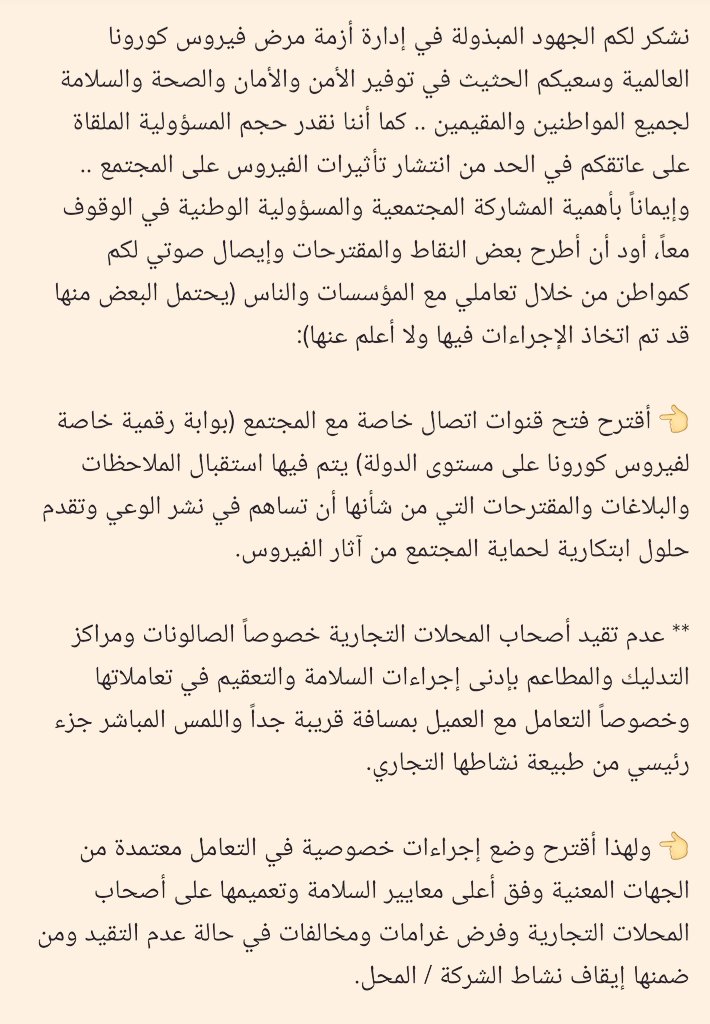 نشكر لكم الجهود المبذولة في إدارة أزمة مرض فيروس كورونا العالمية وسعيكم الحثيث في توفير الأمن والأمان والصحة والسلامة لجميع المواطنين والمقيمين .. كما أننا نقدر حجم المسؤولية الملقاة على عاتقكم في الحد من انتشار تأثيرات الفيروس على المجتمع .. وإيماناً بأهمية المشاركة المجتمعية والمسؤولية الوطنية في الوقوف معاً، أود أن أطرح بعض النقاط والمقترحات وإيصال صوتي لكم كمواطن من خلال تعاملي مع المؤسسات والناس (يحتمل البعض منها قد تم اتخاذ الإجراءات فيها ولا أعلم عنها):

👈 أقترح فتح قنوات اتصال خاصة مع المجتمع (بوابة رقمية خاصة لفيروس كورونا على مستوى الدولة) يتم فيها استقبال الملاحظات والبلاغات والمقترحات التي من شأنها أن تساهم في نشر الوعي وتقدم حلول ابتكارية لحماية المجتمع من آثار الفيروس.

** عدم تقيد أصحاب المحلات التجارية خصوصاً الصالونات ومراكز التدليك والمطاعم بإدنى إجراءات السلامة والتعقيم في تعاملاتها وخصوصاً التعامل مع العميل بمسافة قريبة جداً واللمس المباشر جزء رئيسي من طبيعة نشاطها التجاري.

👈 ولهذا أقترح وضع إجراءات خصوصية في التعامل معتمدة من الجهات المعنية وفق أعلى معايير السلامة وتعميمها على أصحاب المحلات التجارية وفرض غرامات ومخالفات في حالة عدم التقيد ومن ضمنها إيقاف نشاط الشركة / المحل.